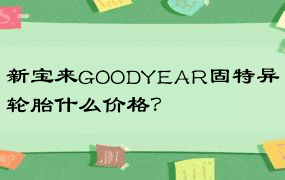 新宝来GOODYEAR固特异轮胎什么价格?